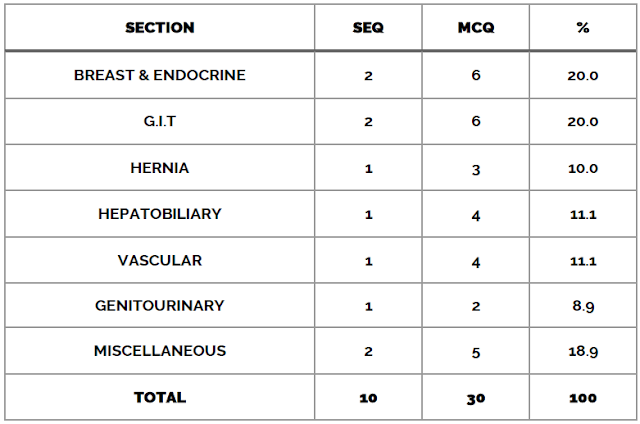 | SECTION | SEQ | MCQ | % |
|---|---|---|---|
| BREAST & ENDOCRINE | 2 | 6 | 20.0 |
| G.I.T | 2 | 6 | 20.0 |
| HERNIA | 1 | 3 | 10.0 |
| HEPATOBILIARY | 1 | 4 | 11.1 |
| VASCULAR | 1 | 4 | 11.1 |
| GENITOURINARY | 1 | 2 | 8.9 |
| MISCELLANEOUS | 2 | 5 | 18.9 |
| TOTAL | 10 | 30 | 100 |